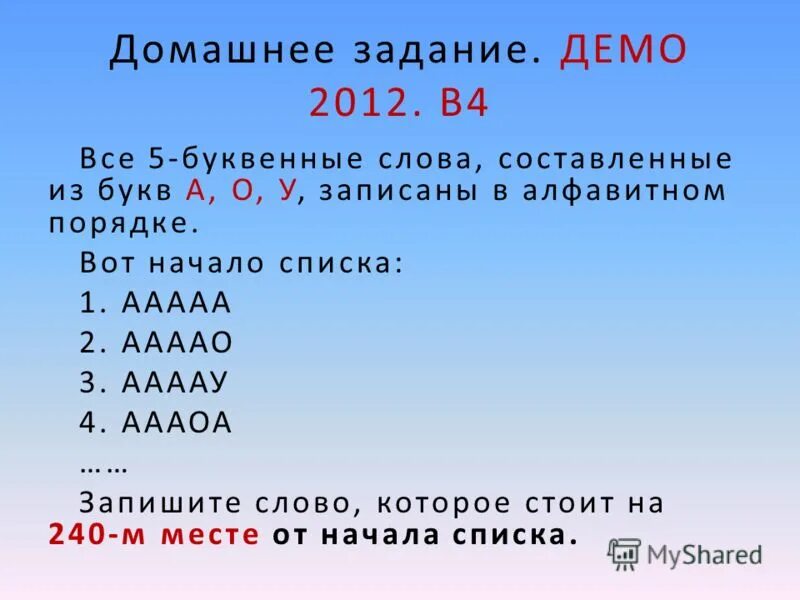 Домашнее задание. ДЕМО 2012. В4

Все 5-буквенные слова, составленные из букв А, О, У, записаны в алфавитном порядке.

Вот начало списка:

1. ААААА

2. ААААО

3. ААААУ

4. АААОА

……

Запишите слово, которое стоит на 240-м месте от начала списка.

MyShared